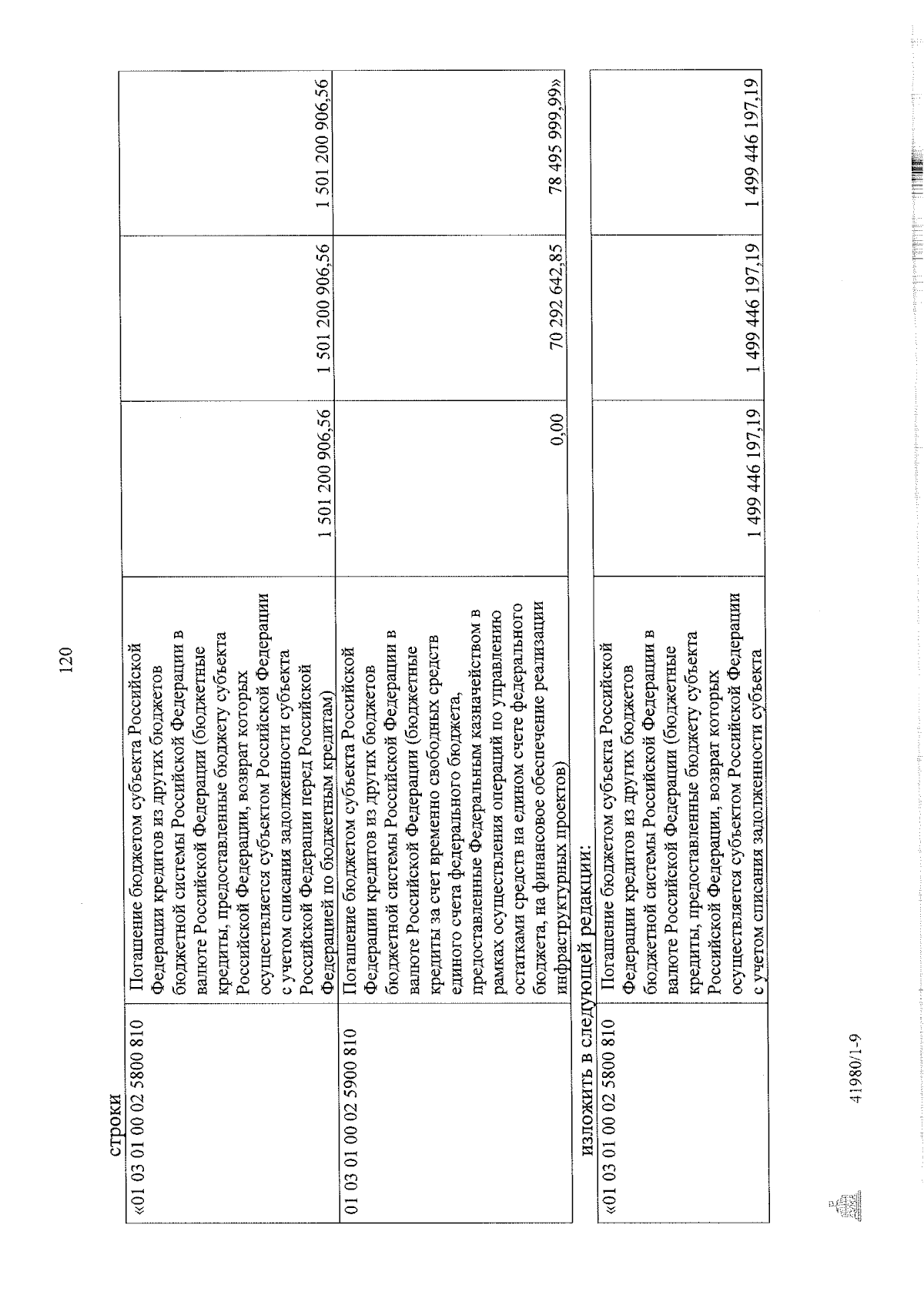 120

строки

| «01 03 01 00 02 5800 810 | Погашение бюджетом субъекта Российской Федерации кредитов из других бюджетов бюджетной системы Российской Федерации в валюте Российской Федерации (бюджетные кредиты, предоставленные бюджету субъекта Российской Федерации, возврат которых осуществляется субъектом Российской Федерации с учетом списания задолженности субъекта Российской Федерации перед Российской Федерацией по бюджетным кредитам) | 1 501 200 906,56 | 1 501 200 906,56 | 1 501 200 906,56 |
|---|---|---|---|---|
| 01 03 01 00 02 5900 810 | Погашение бюджетом субъекта Российской Федерации кредитов из других бюджетов бюджетной системы Российской Федерации в валюте Российской Федерации (бюджетные кредиты за счет временно свободных средств единого счета федерального бюджета, предоставленные Федеральным казначейством в рамках осуществления операций по управлению остатками средств на едином счете федерального бюджета, на финансовое обеспечение реализации инфраструктурных проектов) | 0,00 | 70 292 642,85 | 78 495 999,99» |

изложить в следующей редакции:

| «01 03 01 00 02 5800 810 | Погашение бюджетом субъекта Российской Федерации кредитов из других бюджетов бюджетной системы Российской Федерации в валюте Российской Федерации (бюджетные кредиты, предоставленные бюджету субъекта Российской Федерации, возврат которых осуществляется субъектом Российской Федерации с учетом списания задолженности субъекта | 1 499 446 197,19 | 1 499 446 197,19 | 1 499 446 197,19 |
|---|---|---|---|---|

41980/1-9